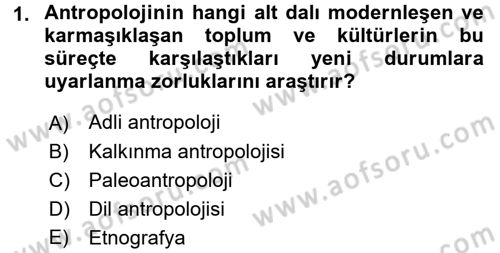 1. Antropolojinin hangi alt dalı modernleşen ve karmaşıklaşan toplum ve kültürlerin bu süreçte karşılaştıkları yeni durumlara uyarlanma zorluklarını araştırır?

A) Adli antropoloji
B) Kalkınma antropolojisi
C) Paleoantropoloji
D) Dil antropolojisi
E) Etnografya

www.aofsoru.com